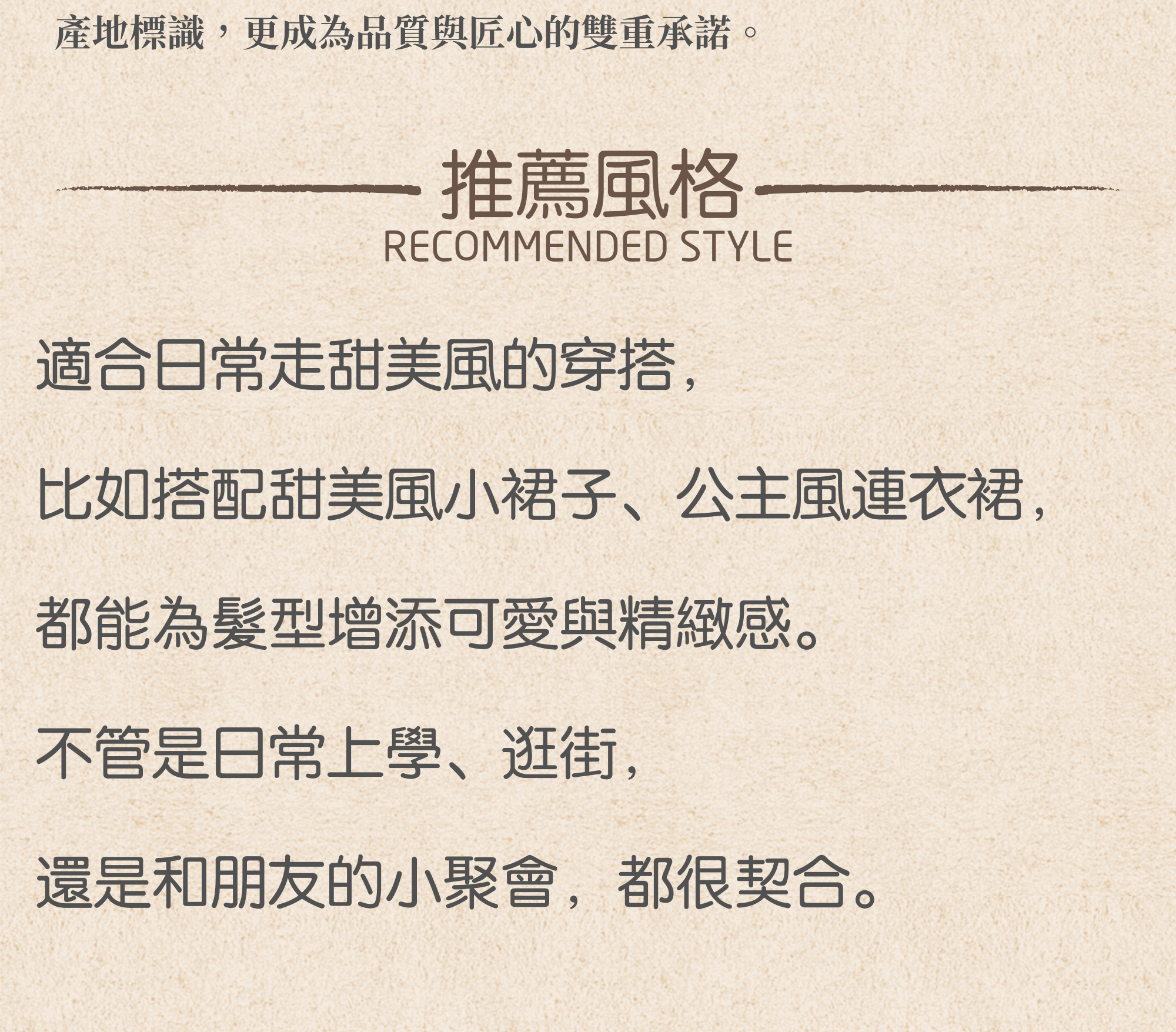 產地標識，更成為品質與匠心的雙重承諾。

推薦風格
RECOMMENDED STYLE

適合日常走甜美風的穿搭，

比如搭配甜美風小裙子、公主風連衣裙，

都能為髮型增添可愛與精緻感。

不管是日常上學、逛街，

還是和朋友的小聚會，都很契合。